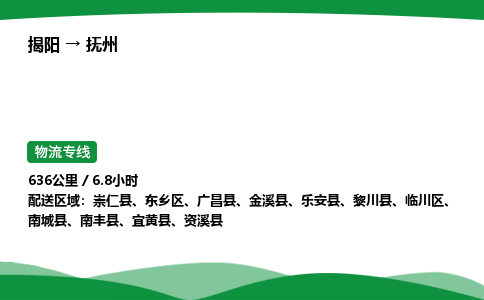 揭阳 → 抚州

物流专线

636公里 / 6.8小时
配送区域：崇仁县、东乡区、广昌县、金溪县、乐安县、黎川县、临川区、南城县、南丰县、宜黄县、资溪县